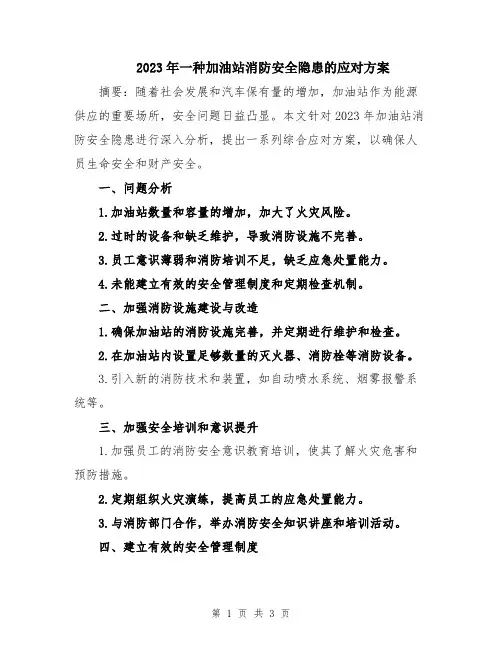 2023年一种加油站消防安全隐患的应对方案

摘要：随着社会发展和汽车保有量的增加，加油站作为能源供应的重要场所，安全问题日益凸显。本文针对2023年加油站消防安全隐患进行深入分析，提出一系列综合应对方案，以确保人员生命安全和财产安全。

一、问题分析

1.加油站数量和容量的增加，加大了火灾风险。

2.过时的设备和缺乏维护，导致消防设施不完善。

3.员工意识薄弱和消防培训不足，缺乏应急处置能力。

4.未能建立有效的安全管理制度和定期检查机制。

二、加强消防设施建设与改造

1.确保加油站的消防设施完善，并定期进行维护和检查。

2.在加油站内设置足够数量的灭火器、消防栓等消防设备。

3.引入新的消防技术和装置，如自动喷水系统、烟雾报警系统等。

三、加强安全培训和意识提升

1.加强员工的消防安全意识教育培训，使其了解火灾危害和预防措施。

2.定期组织火灾演练，提高员工的应急处置能力。

3.与消防部门合作，举办消防安全知识讲座和培训活动。

四、建立有效的安全管理制度

第 1 页 共 3 页